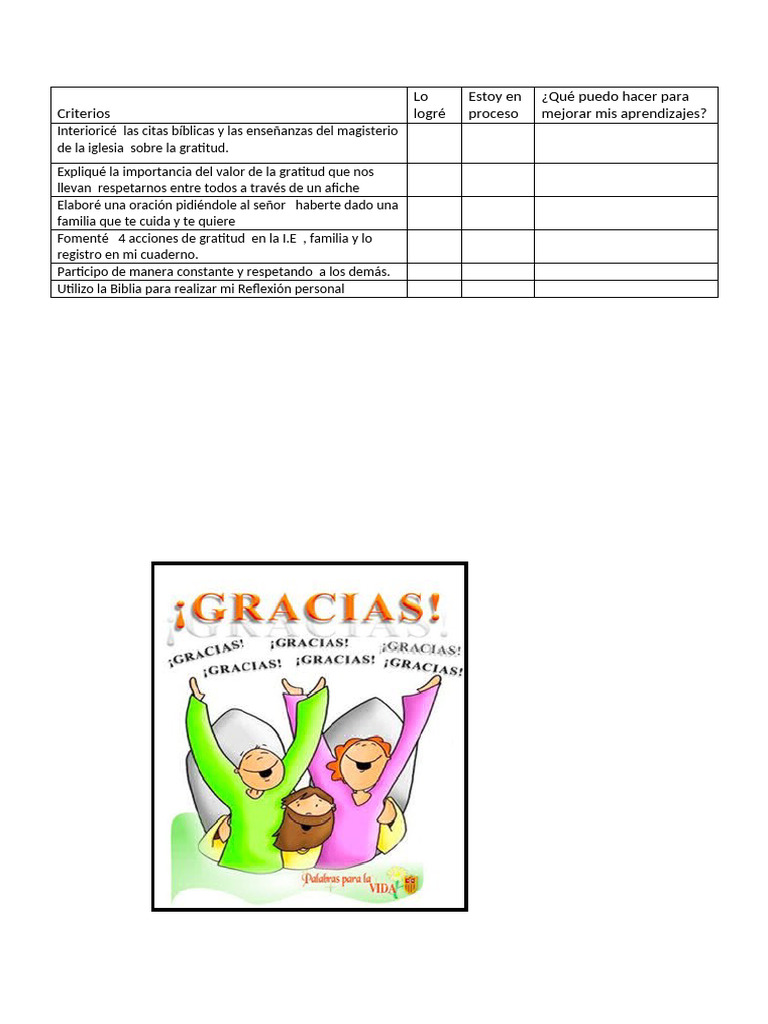 | Criterios | Lo logré | Estoy en proceso | ¿Qué puedo hacer para mejorar mis aprendizajes? |
|---|---|---|---|
| Interioricé las citas bíblicas y las enseñanzas del magisterio de la iglesia sobre la gratitud. | | | |
| Expliqué la importancia del valor de la gratitud que nos llevan respetarnos entre todos a través de un afiche | | | |
| Elaboré una oración pidiéndole al señor haberte dado una familia que te cuida y te quiere | | | |
| Fomenté 4 acciones de gratitud en la I.E , familia y lo registro en mi cuaderno. | | | |
| Participo de manera constante y respetando a los demás. | | | |
| Utilizo la Biblia para realizar mi Reflexión personal | | | |

¡GRACIAS!

¡GRACIAS! ¡GRACIAS! ¡GRACIAS!
¡GRACIAS! ¡GRACIAS! ¡GRACIAS!

Palabras para la VIDA